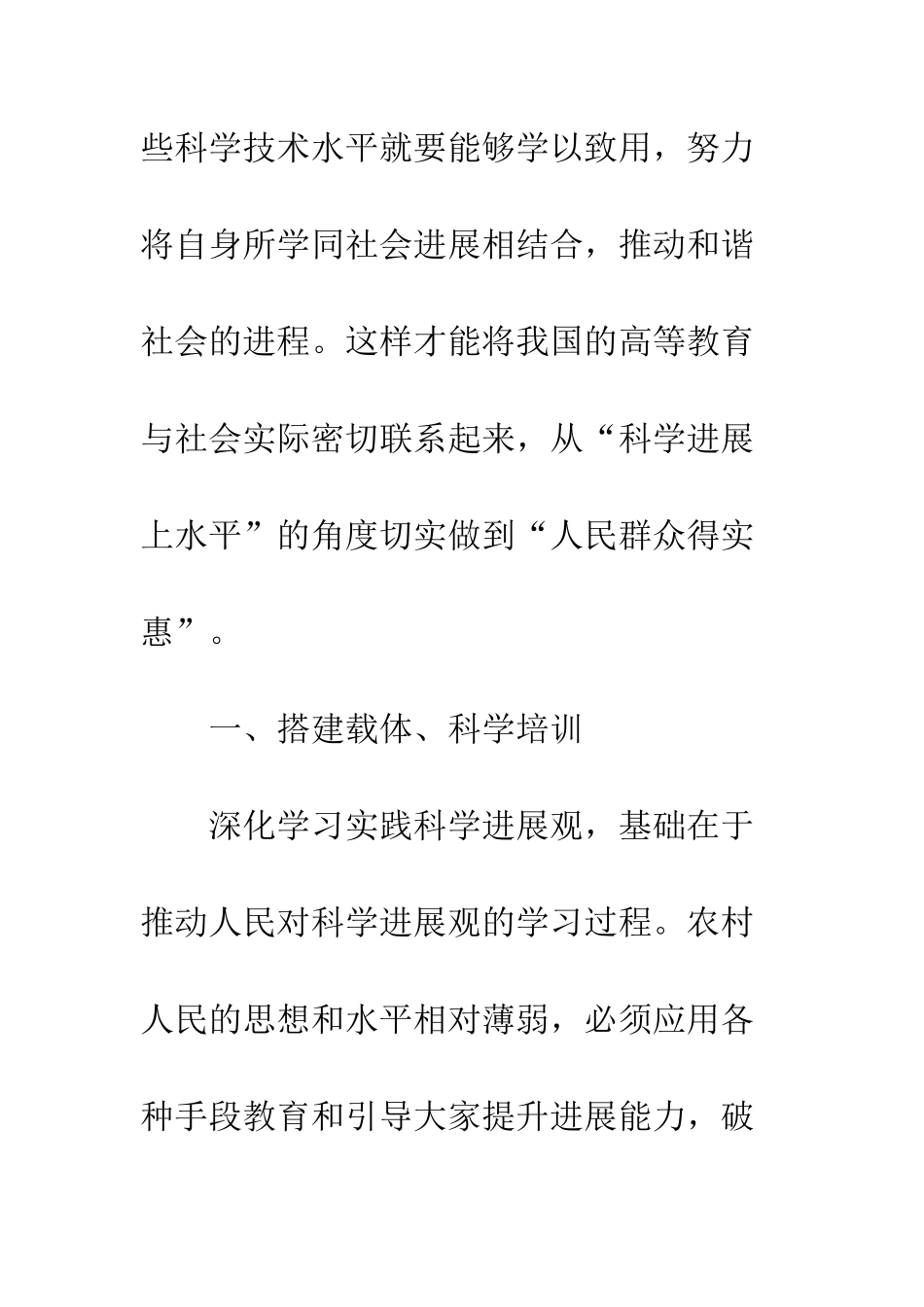 些科学技术水平就要能够学以致用，努力将自身所学同社会进展相结合，推动和谐社会的进程。这样才能将我国的高等教育与社会实际密切联系起来，从“科学进展上水平”的角度切实做到“人民群众得实惠”。

一、搭建载体、科学培训

深化学习实践科学进展观，基础在于推动人民对科学进展观的学习过程。农村人民的思想和水平相对薄弱，必须应用各种手段教育和引导大家提升进展能力，破